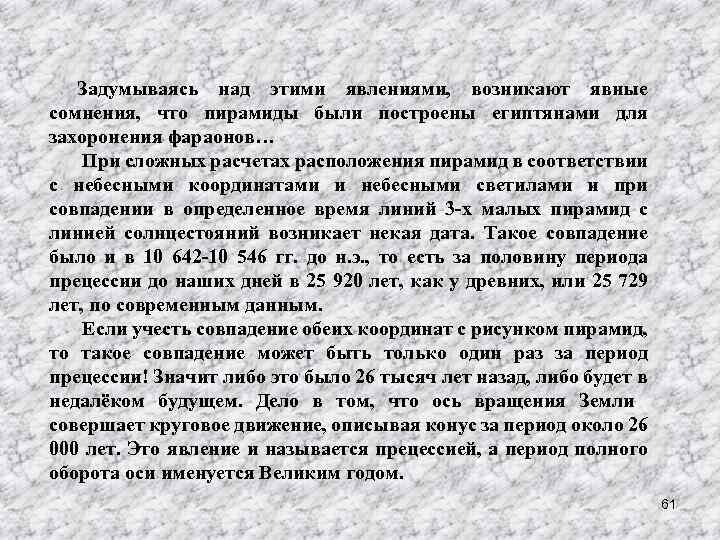 Задумываясь над этими явлениями, возникают явные сомнения, что пирамиды были построены египтянами для захоронения фараонов…

При сложных расчетах расположения пирамид в соответствии с небесными координатами и небесными светилами и при совпадении в определенное время линий 3-х малых пирамид с линией солнцестояний возникает некая дата. Такое совпадение было и в 10 642-10 546 гг. до н.э., то есть за половину периода прецессии до наших дней в 25 920 лет, как у древних, или 25 729 лет, по современным данным.

Если учесть совпадение обеих координат с рисунком пирамид, то такое совпадение может быть только один раз за период прецессии! Значит либо это было 26 тысяч лет назад, либо будет в недалёком будущем. Дело в том, что ось вращения Земли совершает круговое движение, описывая конус за период около 26 000 лет. Это явление и называется прецессией, а период полного оборота оси именуется Великим годом.

61